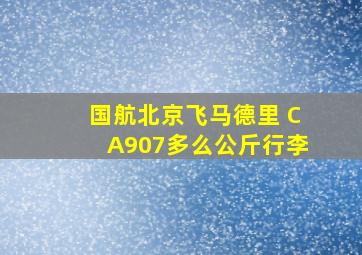 国航北京飞马德里 CA907多么公斤行李